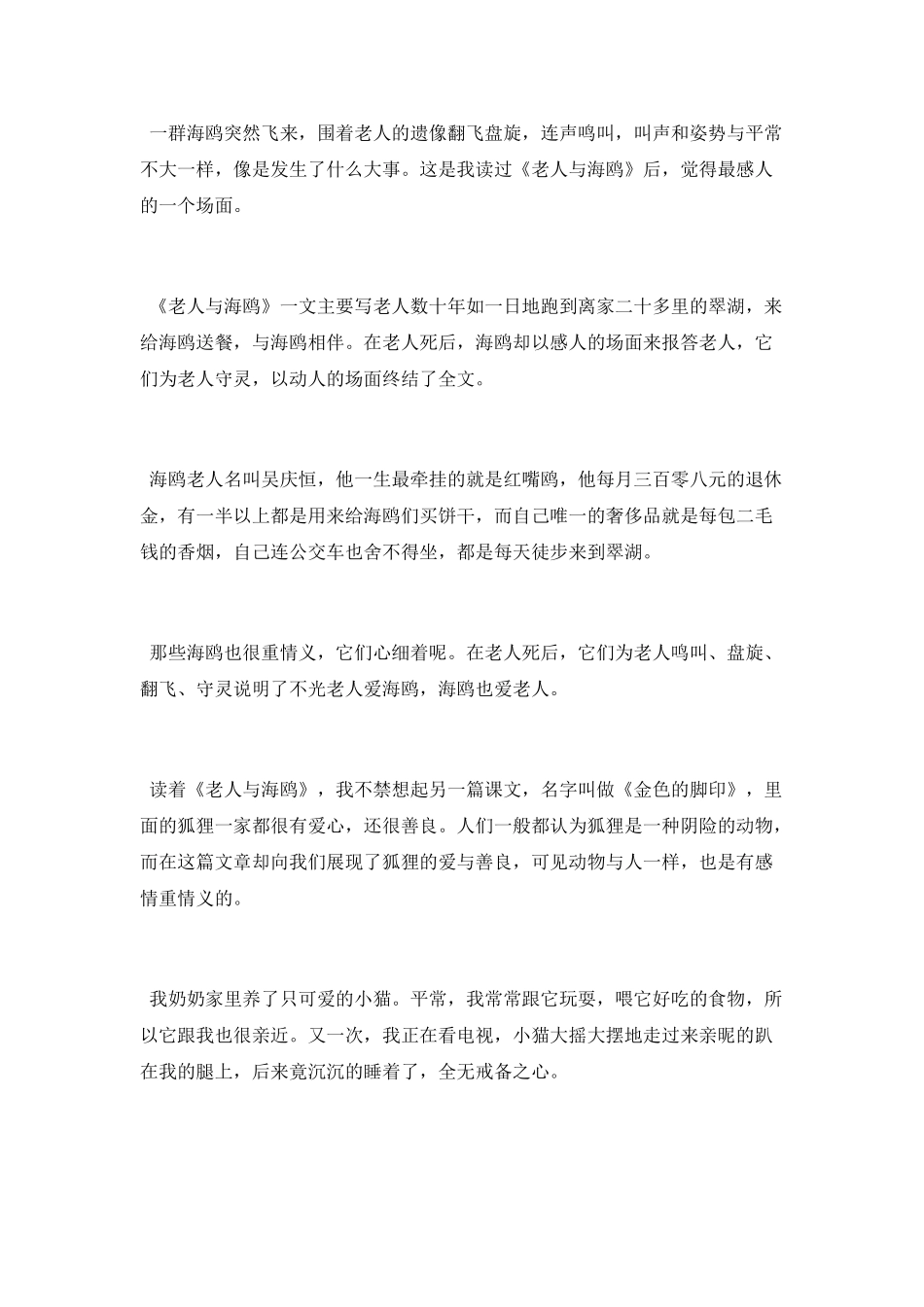 一群海鸥突然飞来，围着老人的遗像翻飞盘旋，连声鸣叫，叫声和姿势与平常不大一样，像是发生了什么大事。这是我读过《老人与海鸥》后，觉得最感人的一个场面。

《老人与海鸥》一文主要写老人数十年如一日地跑到离家二十多里的翠湖，来给海鸥送餐，与海鸥相伴。在老人死后，海鸥却以感人的场面来报答老人，它们为老人守灵，以动人的场面终结了全文。

海鸥老人名叫吴庆恒，他一生最牵挂的就是红嘴鸥，他每月三百零八元的退休金，有一半以上都是用来给海鸥们买饼干，而自己唯一的奢侈品就是每包二毛钱的香烟，自己连公交车也舍不得坐，都是每天徒步来到翠湖。

那些海鸥也很重情义，它们心细着呢。在老人死后，它们为老人鸣叫、盘旋、翻飞、守灵说明了不光老人爱海鸥，海鸥也爱老人。

读着《老人与海鸥》，我不禁想起另一篇课文，名字叫做《金色的脚印》，里面的狐狸一家都很有爱心，还很善良。人们一般都认为狐狸是一种阴险的动物，而在这篇文章却向我们展现了狐狸的爱与善良，可见动物与人一样，也是有感情重情义的。

我奶奶家里养了只可爱的小猫。平常，我常常跟它玩耍，喂它好吃的食物，所以它跟我也很亲近。又一次，我正在看电视，小猫大摇大摆地走过来亲昵的趴在我的腿上，后来竟沉沉的睡着了，全无戒备之心。